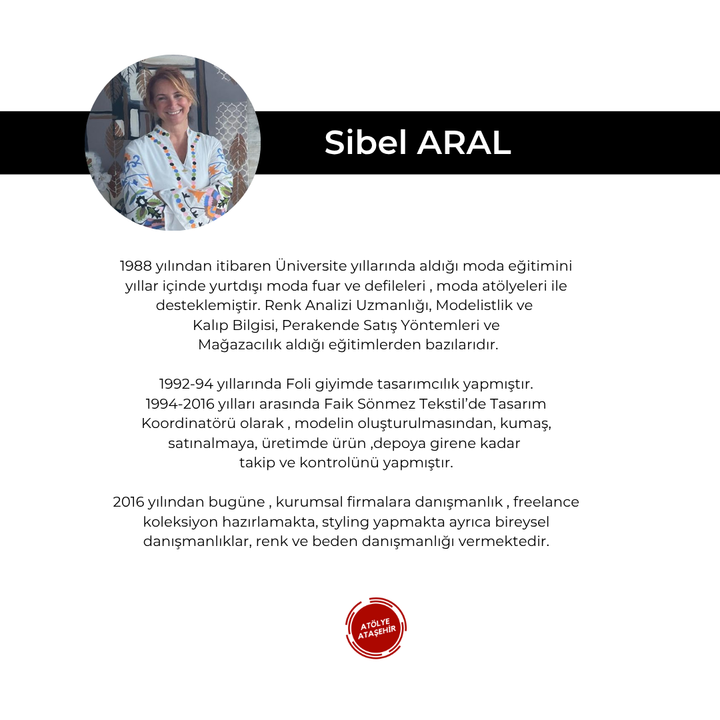 Sibel ARAL

1988 yılından itibaren Üniversite yıllarında aldığı moda eğitimini yıllar içinde yurtdışı moda fuar ve defileleri , moda atölyeleri ile desteklemiştir. Renk Analizi Uzmanlığı, Modelistlik ve Kalıp Bilgisi, Perakende Satış Yöntemleri ve Mağazacılık aldığı eğitimlerden bazılarıdır.

1992-94 yıllarında Foli giyimde tasarımcılık yapmıştır. 1994-2016 yılları arasında Faik Sönmez Tekstil'de Tasarım Koordinatörü olarak , modelin oluşturulmasından, kumaş, satınalmaya, üretimde ürün ,depoya girene kadar takip ve kontrolünü yapmıştır.

2016 yılından bugüne , kurumsal firmalara danışmanlık , freelance koleksiyon hazırlamakta, styling yapmakta ayrıca bireysel danışmanlıklar, renk ve beden danışmanlığı vermektedir.

ATÖLYE
ATAŞEHİR